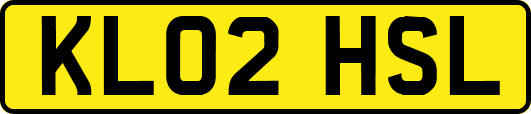 KL02 HSL